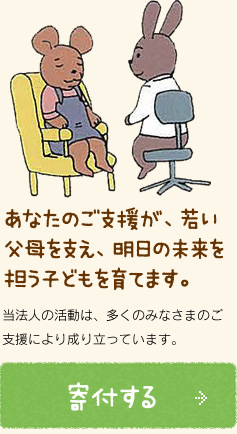 あなたのご支援が、若い父母を支え、明日の未来を担う子どもを育てます。

当法人の活動は、多くのみなさまのご支援により成り立っています。

寄付する